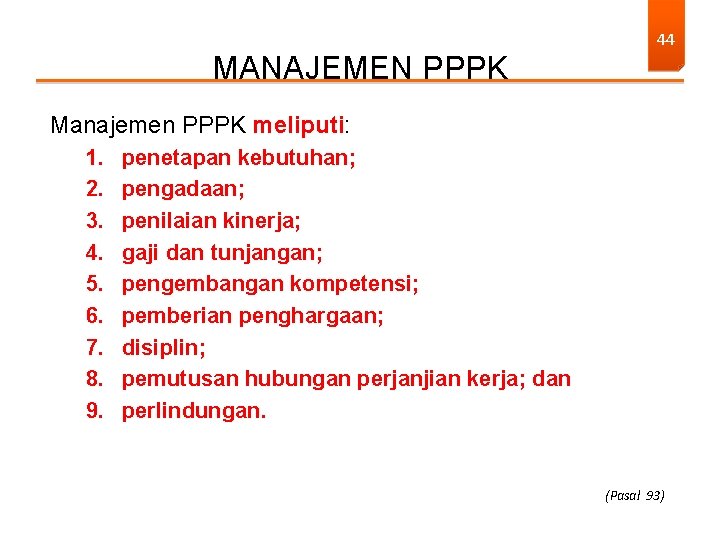 44

MANAJEMEN PPPK

Manajemen PPPK meliputi:

1. penetapan kebutuhan;
2. pengadaan;
3. penilaian kinerja;
4. gaji dan tunjangan;
5. pengembangan kompetensi;
6. pemberian penghargaan;
7. disiplin;
8. pemutusan hubungan perjanjian kerja; dan
9. perlindungan.

(Pasal 93)